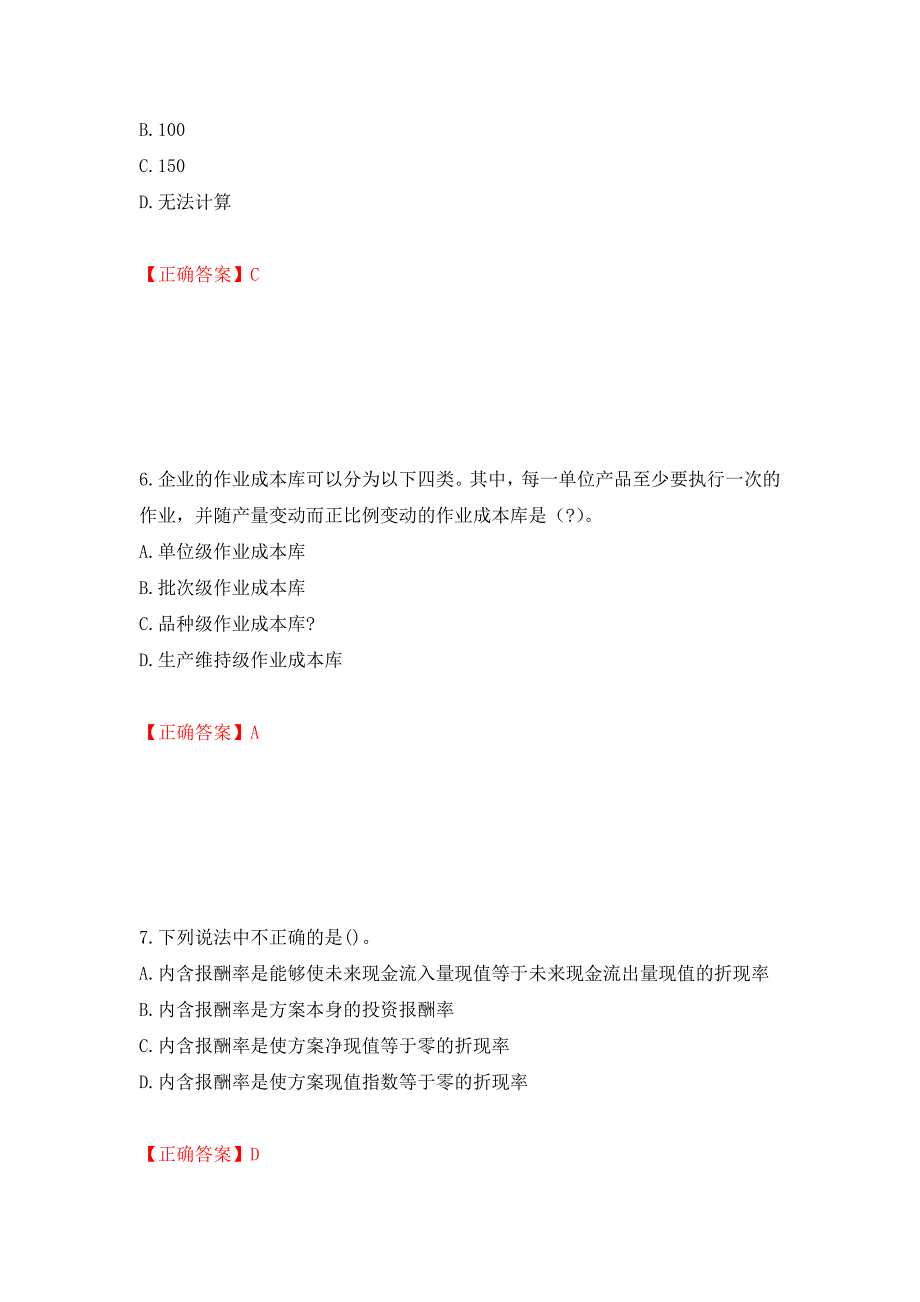 B. 100
C. 150
D. 无法计算

【正确答案】C

6. 企业的作业成本库可以分为以下四类。其中，每一单位产品至少要执行一次的作业，并随产量变动而正比例变动的作业成本库是（?）。
A. 单位级作业成本库
B. 批次级作业成本库
C. 品种级作业成本库?
D. 生产维持级作业成本库

【正确答案】A

7. 下列说法中不正确的是()。
A. 内含报酬率是能够使未来现金流入量现值等于未来现金流出量现值的折现率
B. 内含报酬率是方案本身的投资报酬率
C. 内含报酬率是使方案净现值等于零的折现率
D. 内含报酬率是使方案现值指数等于零的折现率

【正确答案】D